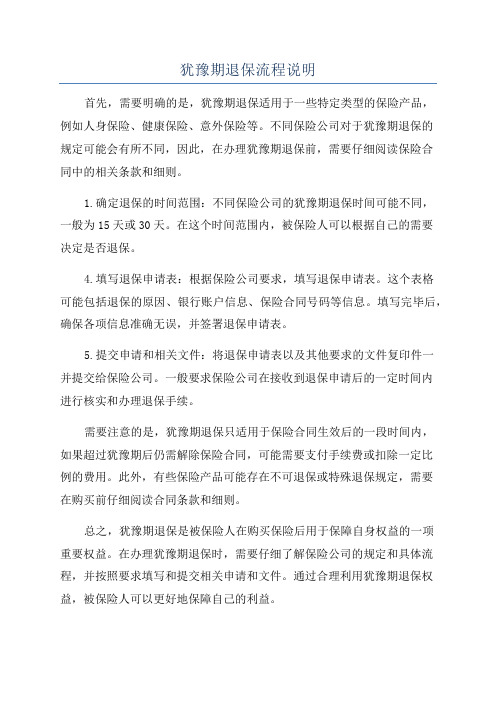 犹豫期退保流程说明

首先，需要明确的是，犹豫期退保适用于一些特定类型的保险产品，例如人身保险、健康保险、意外保险等。不同保险公司对于犹豫期退保的规定可能会有所不同，因此，在办理犹豫期退保前，需要仔细阅读保险合同中的相关条款和细则。

1.确定退保的时间范围：不同保险公司的犹豫期退保时间可能不同，一般为15天或30天。在这个时间范围内，被保险人可以根据自己的需要决定是否退保。

4.填写退保申请表：根据保险公司要求，填写退保申请表。这个表格可能包括退保的原因、银行账户信息、保险合同号码等信息。填写完毕后，确保各项信息准确无误，并签署退保申请表。

5.提交申请和相关文件：将退保申请表以及其他要求的文件复印件一并提交给保险公司。一般要求保险公司在接收到退保申请后的一定时间内进行核实和办理退保手续。

需要注意的是，犹豫期退保只适用于保险合同生效后的一段时间内，如果超过犹豫期后仍需解除保险合同，可能需要支付手续费或扣除一定比例的费用。此外，有些保险产品可能存在不可退保或特殊退保规定，需要在购买前仔细阅读合同条款和细则。

总之，犹豫期退保是被保险人在购买保险后用于保障自身权益的一项重要权益。在办理犹豫期退保时，需要仔细了解保险公司的规定和具体流程，并按照要求填写和提交相关申请和文件。通过合理利用犹豫期退保权益，被保险人可以更好地保障自己的利益。